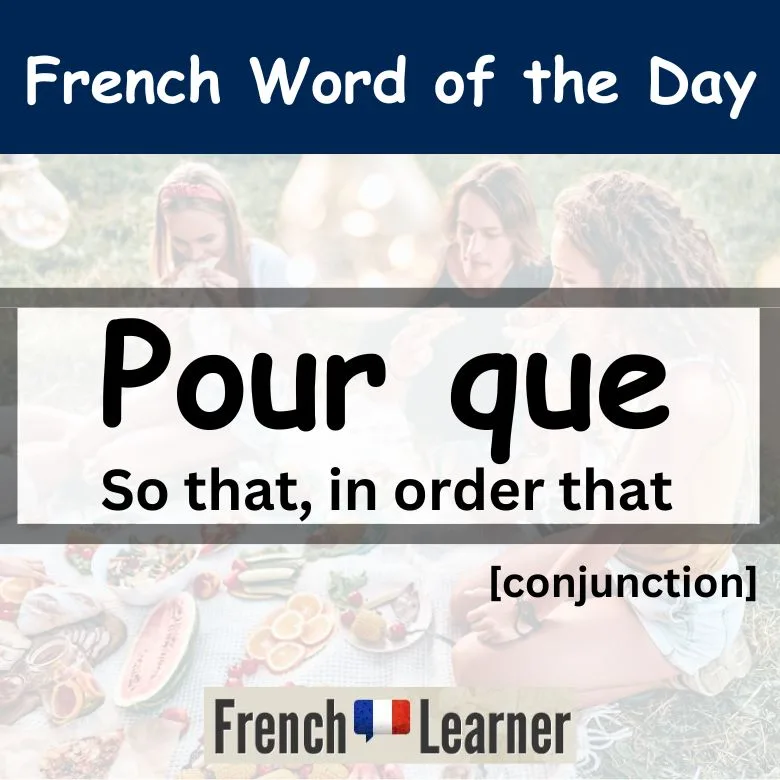 French Word of the Day

Pour que

So that, in order that

[conjunction]

French Learner